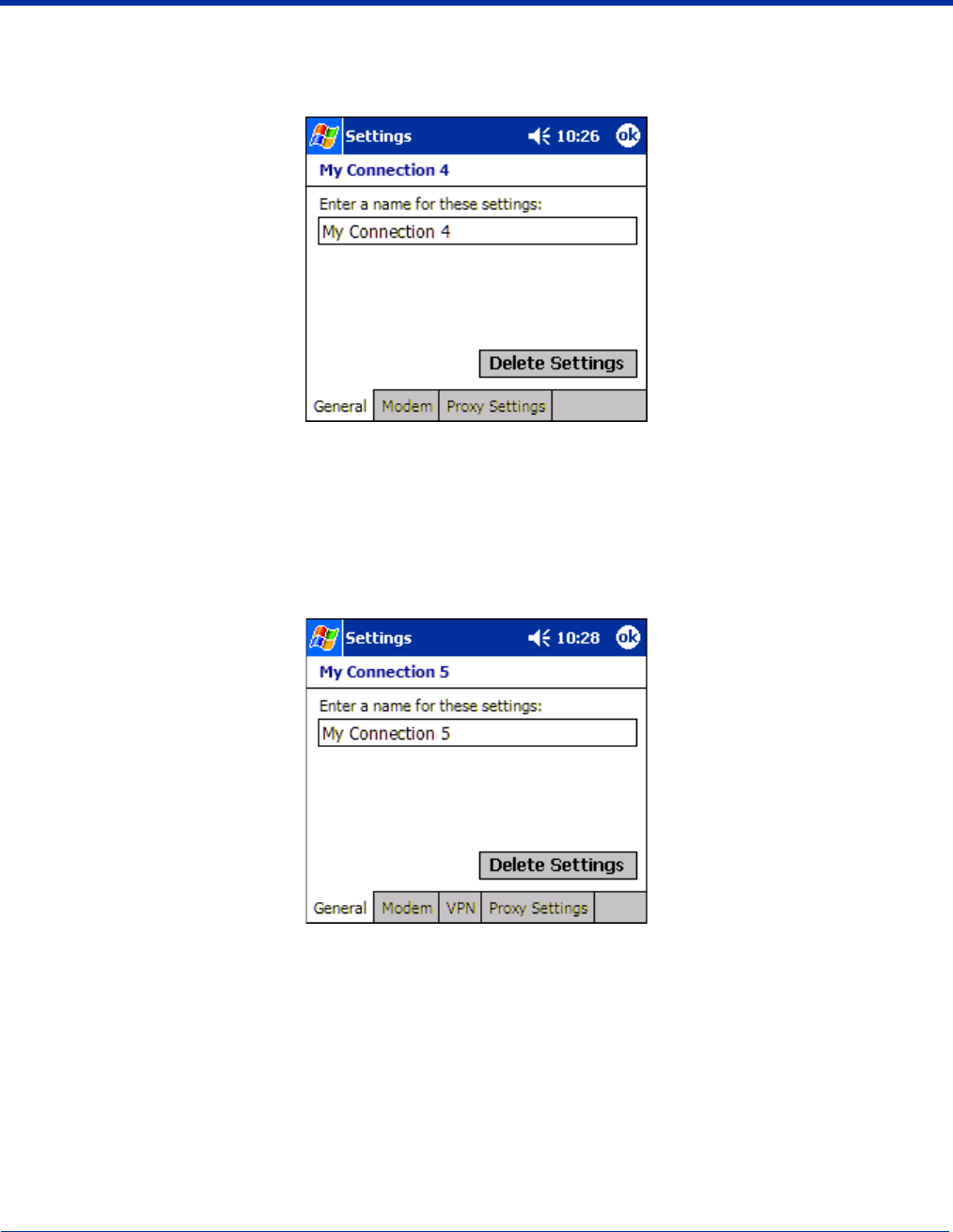 Settings 10:26 ok

My Connection 4

Enter a name for these settings:

My Connection 4

Delete Settings

General Modem Proxy Settings

Settings 10:28 ok

My Connection 5

Enter a name for these settings:

My Connection 5

Delete Settings

General Modem VPN Proxy Settings